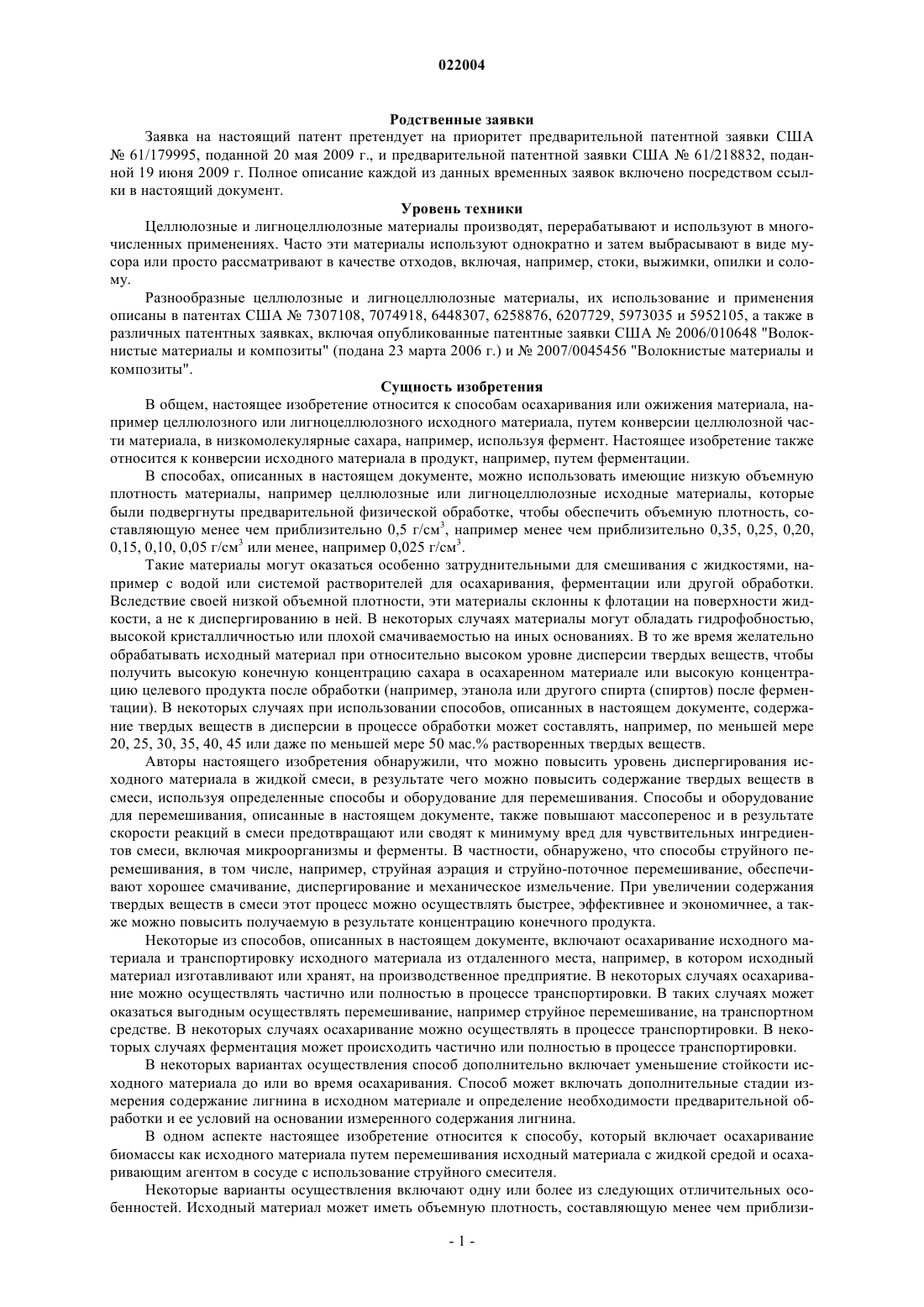 022004

Родственные заявки

Заявка на настоящий патент претендует на приоритет предварительной патентной заявки США № 61/179995, поданной 20 мая 2009 г., и предварительной патентной заявки США № 61/218832, поданной 19 июня 2009 г. Полное описание каждой из данных временных заявок включено посредством ссылки в настоящий документ.

Уровень техники

Целлюлозные и лигноцеллюлозные материалы производят, перерабатывают и используют в многочисленных применениях. Часто эти материалы используют однократно и затем выбрасывают в виде мусора или просто рассматривают в качестве отходов, включая, например, стоки, выжимки, опилки и солому.

Разнообразные целлюлозные и лигноцеллюлозные материалы, их использование и применения описаны в патентах США № 7307108, 7074918, 6448307, 6258876, 6207729, 5973035 и 5952105, а также в различных патентных заявках, включая опубликованные патентные заявки США № 2006/010648 "Волокнистые материалы и композиты" (подана 23 марта 2006 г.) и № 2007/0045456 "Волокнистые материалы и композиты".

Сущность изобретения

В общем, настоящее изобретение относится к способам осахаривания или ожижения материала, например целлюлозного или лигноцеллюлозного исходного материала, путем конверсии целлюлозной части материала, в низкомолекулярные сахара, например, используя фермент. Настоящее изобретение также относится к конверсии исходного материала в продукт, например, путем ферментации.

В способах, описанных в настоящем документе, можно использовать имеющие низкую объемную плотность материалы, например целлюлозные или лигноцеллюлозные исходные материалы, которые были подвергнуты предварительной физической обработке, чтобы обеспечить объемную плотность, составляющую менее чем приблизительно 0,5 г/см$^3$, например менее чем приблизительно 0,35, 0,25, 0,20, 0,15, 0,10, 0,05 г/см$^3$ или менее, например 0,025 г/см$^3$.

Такие материалы могут оказаться особенно затруднительными для смешивания с жидкостями, например с водой или системой растворителей для осахаривания, ферментации или другой обработки. Вследствие своей низкой объемной плотности, эти материалы склонны к флотации на поверхности жидкости, а не к диспергированию в ней. В некоторых случаях материалы могут обладать гидрофобностью, высокой кристалличностью или плохой смачиваемостью на иных основаниях. В то же время желательно обрабатывать исходный материал при относительно высоком уровне дисперсии твердых веществ, чтобы получить высокую конечную концентрацию сахара в осахаренном материале или высокую концентрацию целевого продукта после обработки (например, этанола или другого спирта (спиртов) после ферментации). В некоторых случаях при использовании способов, описанных в настоящем документе, содержание твердых веществ в дисперсии в процессе обработки может составлять, например, по меньшей мере 20, 25, 30, 35, 40, 45 или даже по меньшей мере 50 мас.% растворенных твердых веществ.

Авторы настоящего изобретения обнаружили, что можно повысить уровень диспергирования исходного материала в жидкой смеси, в результате чего можно повысить содержание твердых веществ в смеси, используя определенные способы и оборудование для перемешивания. Способы и оборудование для перемешивания, описанные в настоящем документе, также повышают массоперенос и в результате скорости реакций в смеси предотвращают или сводят к минимуму вред для чувствительных ингредиентов смеси, включая микроорганизмы и ферменты. В частности, обнаружено, что способы струйного перемешивания, в том числе, например, струйная аэрация и струйно-поточное перемешивание, обеспечивают хорошее смачивание, диспергирование и механическое измельчение. При увеличении содержания твердых веществ в смеси этот процесс можно осуществлять быстрее, эффективнее и экономичнее, а также можно повысить получаемую в результате концентрацию конечного продукта.

Некоторые из способов, описанных в настоящем документе, включают осахаривание исходного материала и транспортировку исходного материала из отдаленного места, например, в котором исходный материал изготавливают или хранят, на производственное предприятие. В некоторых случаях осахаривание можно осуществлять частично или полностью в процессе транспортировки. В таких случаях может оказаться выгодным осуществлять перемешивание, например струйное перемешивание, на транспортном средстве. В некоторых случаях осахаривание можно осуществлять в процессе транспортировки. В некоторых случаях ферментация может происходить частично или полностью в процессе транспортировки.

В некоторых вариантах осуществления способ дополнительно включает уменьшение стойкости исходного материала до или во время осахаривания. Способ может включать дополнительные стадии измерения содержание лигнина в исходном материале и определение необходимости предварительной обработки и ее условий на основании измеренного содержания лигнина.

В одном аспекте настоящее изобретение относится к способу, который включает осахаривание биомассы как исходного материала путем перемешивания исходный материала с жидкой средой и осахаривающим агентом в сосуде с использование струйного смесителя.

Некоторые варианты осуществления включают одну или более из следующих отличительных особенностей. Исходный материал может иметь объемную плотность, составляющую менее чем приблизи-

- 1 -